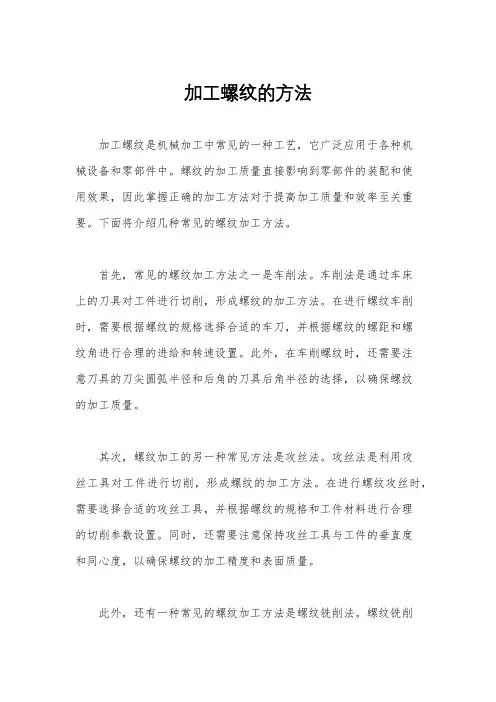 加工螺纹的方法

加工螺纹是机械加工中常见的一种工艺，它广泛应用于各种机械设备和零部件中。螺纹的加工质量直接影响到零部件的装配和使用效果，因此掌握正确的加工方法对于提高加工质量和效率至关重要。下面将介绍几种常见的螺纹加工方法。

首先，常见的螺纹加工方法之一是车削法。车削法是通过车床上的刀具对工件进行切削，形成螺纹的加工方法。在进行螺纹车削时，需要根据螺纹的规格选择合适的车刀，并根据螺纹的螺距和螺纹角进行合理的进给和转速设置。此外，在车削螺纹时，还需要注意刀具的刀尖圆弧半径和后角的刀具后角半径的选择，以确保螺纹的加工质量。

其次，螺纹加工的另一种常见方法是攻丝法。攻丝法是利用攻丝工具对工件进行切削，形成螺纹的加工方法。在进行螺纹攻丝时，需要选择合适的攻丝工具，并根据螺纹的规格和工件材料进行合理的切削参数设置。同时，还需要注意保持攻丝工具与工件的垂直度和同心度，以确保螺纹的加工精度和表面质量。

此外，还有一种常见的螺纹加工方法是螺纹铣削法。螺纹铣削